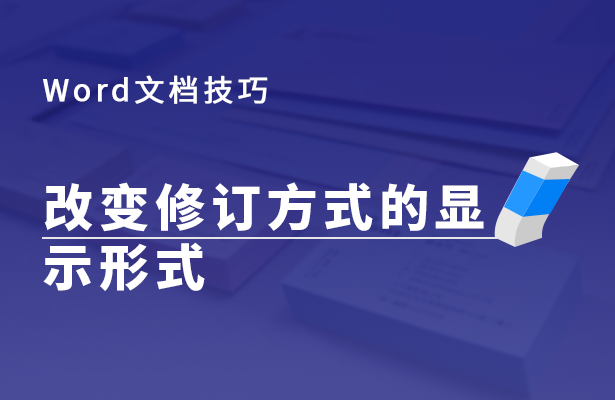 Word文档技巧

改变修订方式的显示形式